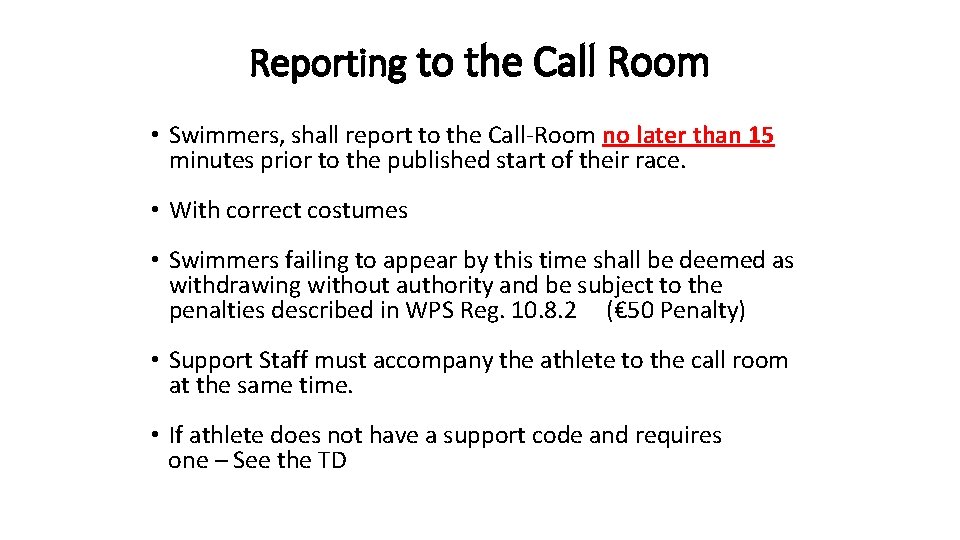 Reporting to the Call Room

• Swimmers, shall report to the Call-Room no later than 15 minutes prior to the published start of their race.

• With correct costumes

• Swimmers failing to appear by this time shall be deemed as withdrawing without authority and be subject to the penalties described in WPS Reg. 10.8.2 (€50 Penalty)

• Support Staff must accompany the athlete to the call room at the same time.

• If athlete does not have a support code and requires one – See the TD